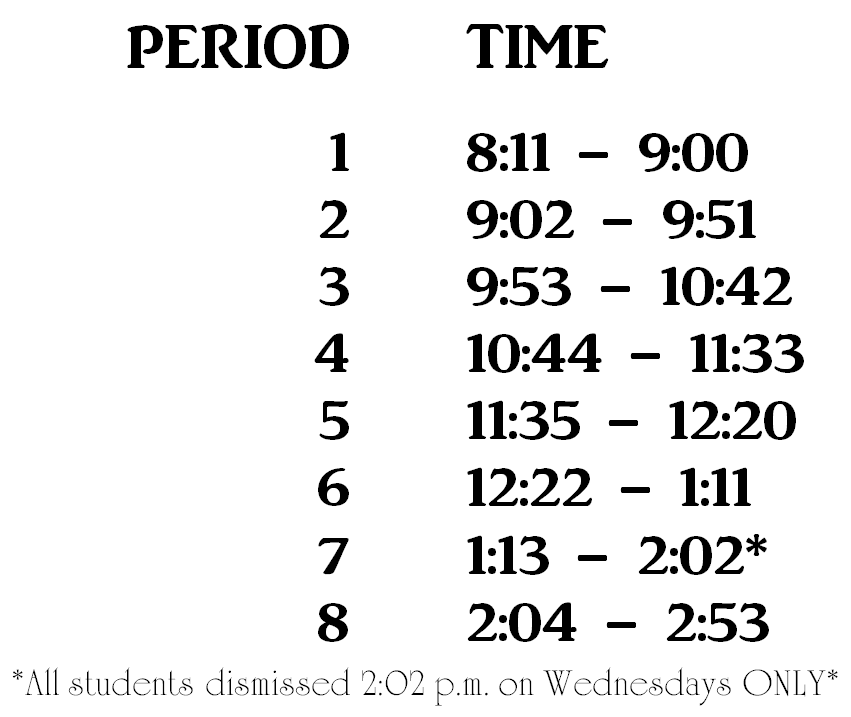 | PERIOD | TIME |
|---|---|
| 1 | 8:11 – 9:00 |
| 2 | 9:02 – 9:51 |
| 3 | 9:53 – 10:42 |
| 4 | 10:44 – 11:33 |
| 5 | 11:35 – 12:20 |
| 6 | 12:22 – 1:11 |
| 7 | 1:13 – 2:02* |
| 8 | 2:04 – 2:53 |

*All students dismissed 2:02 p.m. on Wednesdays ONLY*